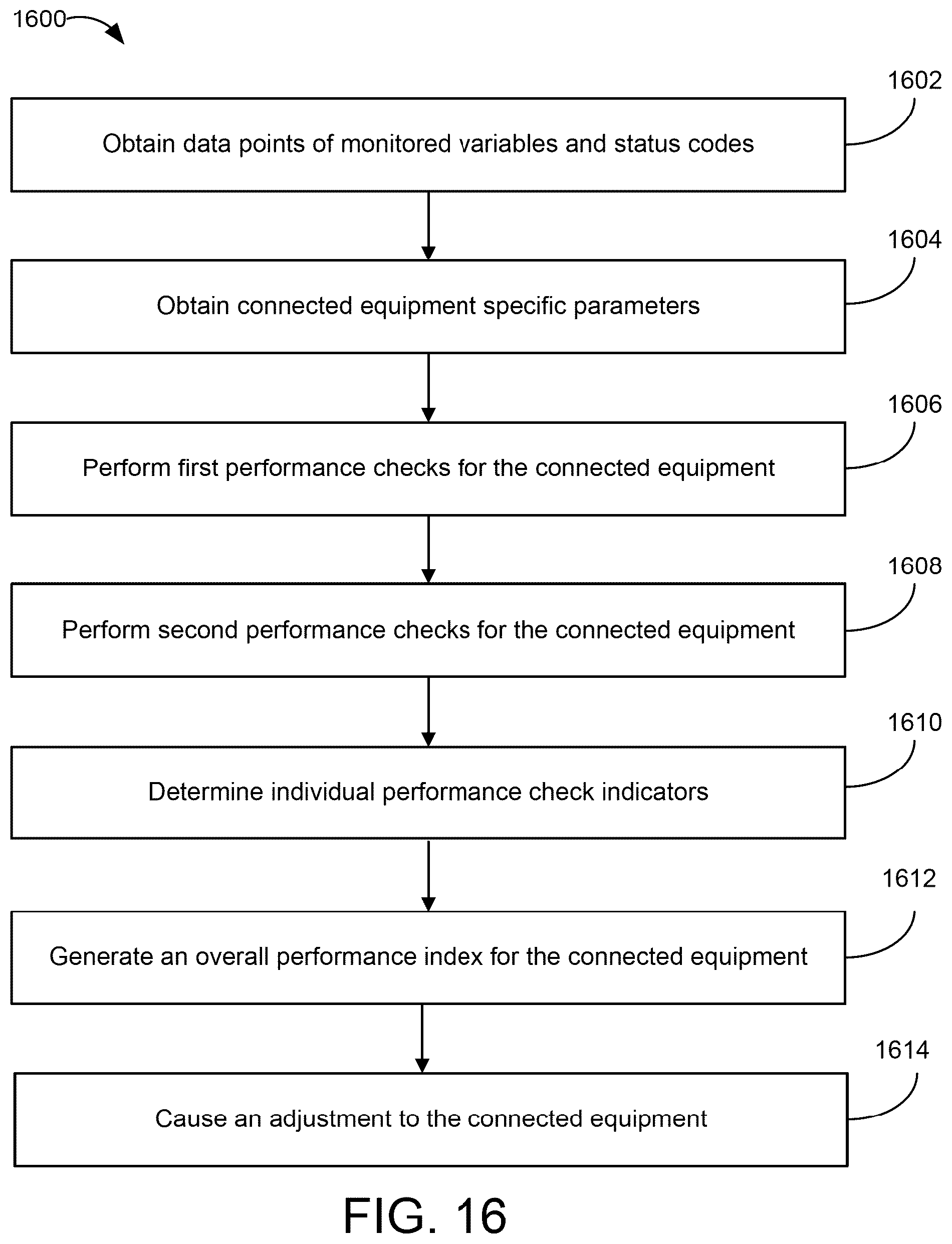 1600

1602

Obtain data points of monitored variables and status codes

1604

Obtain connected equipment specific parameters

1606

Perform first performance checks for the connected equipment

1608

Perform second performance checks for the connected equipment

1610

Determine individual performance check indicators

1612

Generate an overall performance index for the connected equipment

1614

Cause an adjustment to the connected equipment

FIG. 16